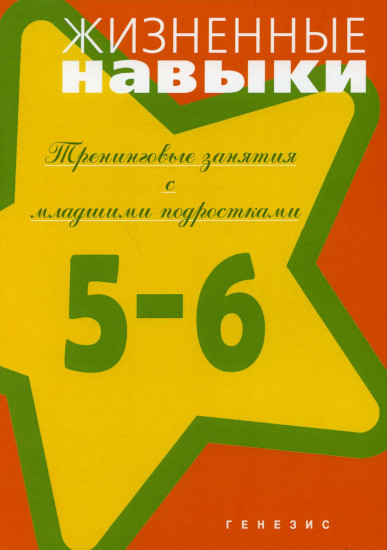 ЖИЗНЕННЫЕ
навыки

Тренинговые занятия
с
младшими подростками

5-6

ГЕНЕЗИС